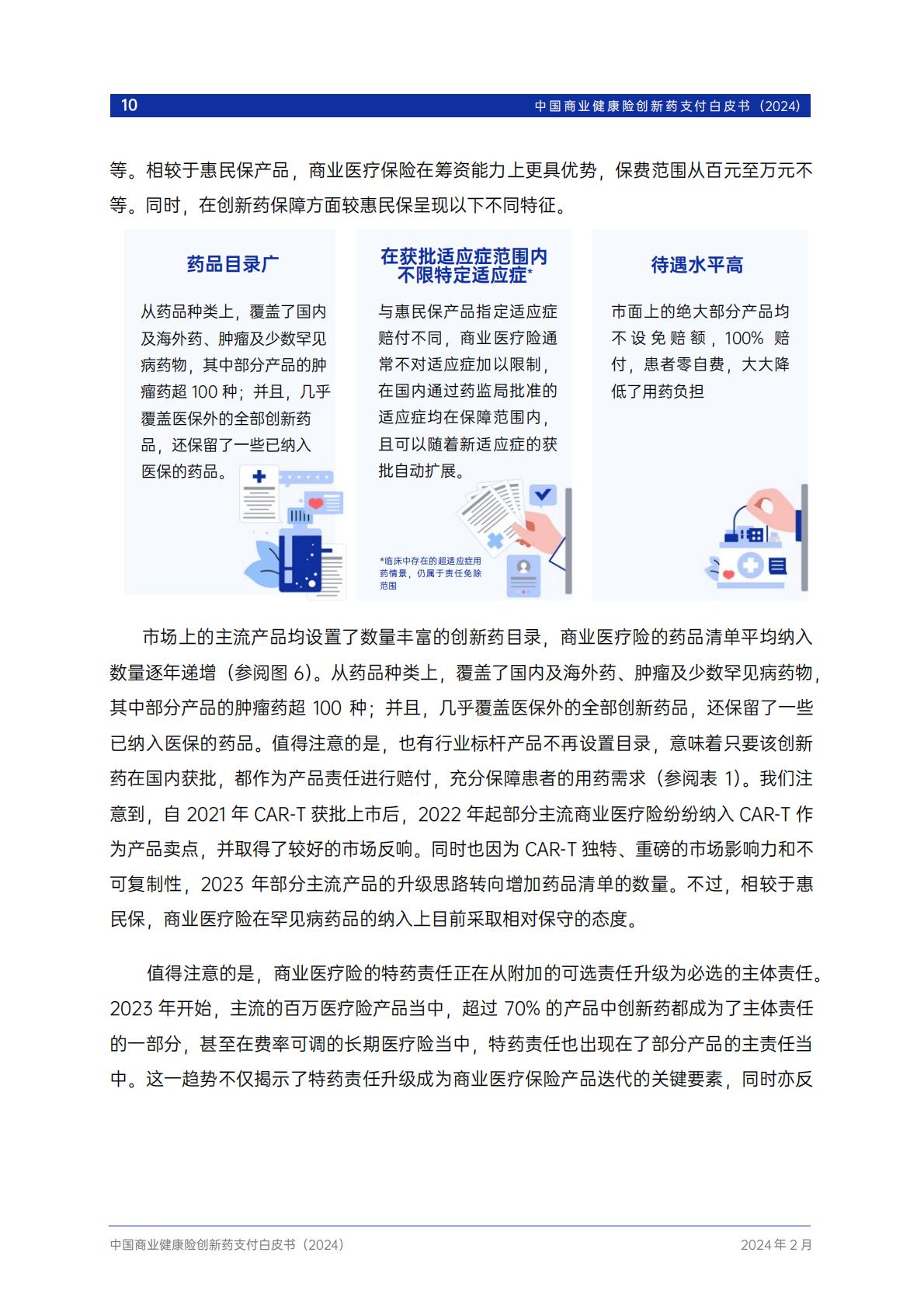 10 中国商业健康险创新药支付白皮书（2024）

等。相较于惠民保产品，商业医疗保险在筹资能力上更具优势，保费范围从百元至万元不等。同时，在创新药保障方面较惠民保呈现以下不同特征。

药品目录广

从药品种类上，覆盖了国内及海外药、肿瘤及少数罕见病药物，其中部分产品的肿瘤药超 100 种；并且，几乎覆盖医保外的全部创新药品，还保留了一些已纳入医保的药品。

在获批适应症范围内不限特定适应症*

与惠民保产品指定适应症赔付不同，商业医疗险通常不对适应症加以限制，在国内通过药监局批准的适应症均在保障范围内，且可以随着新适应症的获批自动扩展。

*临床中存在的超适应症用药情景，仍属于责任免除范围

待遇水平高

市面上的绝大部分产品均不设免赔额，100% 赔付，患者零自费，大大降低了用药负担

市场上的主流产品均设置了数量丰富的创新药目录，商业医疗险的药品清单平均纳入数量逐年递增（参阅图 6）。从药品种类上，覆盖了国内及海外药、肿瘤及少数罕见病药物，其中部分产品的肿瘤药超 100 种；并且，几乎覆盖医保外的全部创新药品，还保留了一些已纳入医保的药品。值得注意的是，也有行业标杆产品不再设置目录，意味着只要该创新药在国内获批，都作为产品责任进行赔付，充分保障患者的用药需求（参阅表 1）。我们注意到，自 2021 年 CAR-T 获批上市后，2022 年起部分主流商业医疗险纷纷纳入 CAR-T 作为产品卖点，并取得了较好的市场反响。同时也因为 CAR-T 独特、重磅的市场影响力和不可复制性，2023 年部分主流产品的升级思路转向增加药品清单的数量。不过，相较于惠民保，商业医疗险在罕见病药品的纳入上目前采取相对保守的态度。

值得注意的是，商业医疗险的特药责任正在从附加的可选责任升级为必选的主体责任。2023 年开始，主流的百万医疗险产品当中，超过 70% 的产品中创新药都成为了主体责任的一部分，甚至在费率可调的长期医疗险当中，特药责任也出现在了部分产品的主责任当中。这一趋势不仅揭示了特药责任升级成为商业医疗保险产品迭代的关键要素，同时亦反

中国商业健康险创新药支付白皮书（2024） 2024 年 2 月